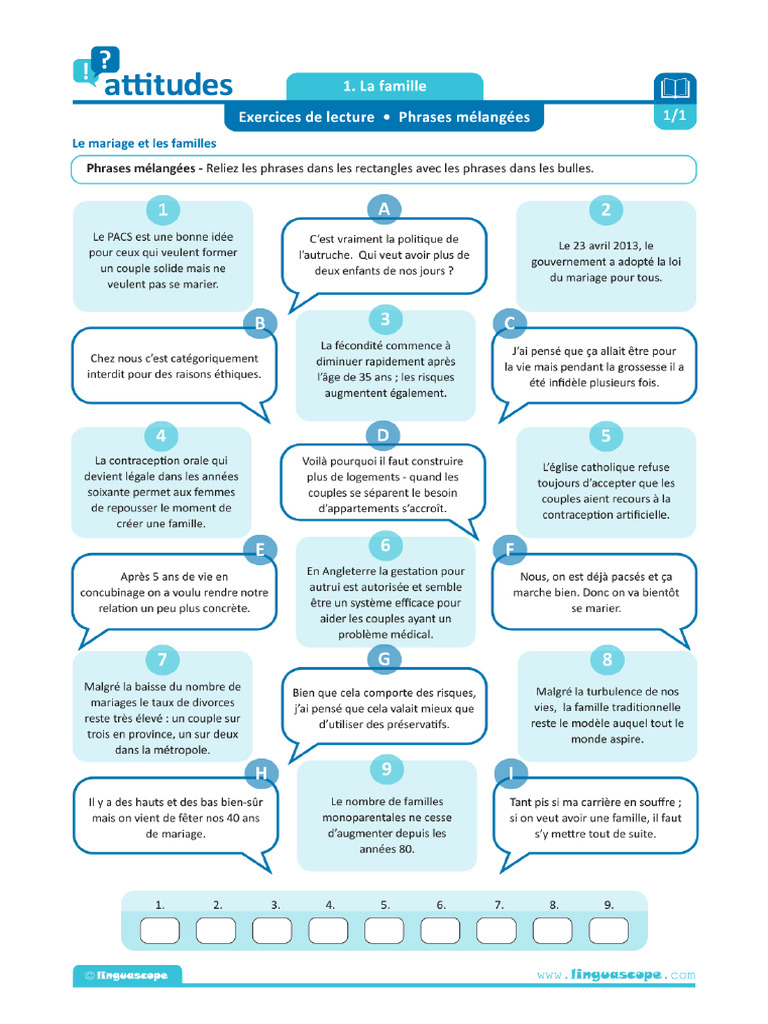 !? attitudes

1. La famille

Exercices de lecture • Phrases mélangées

1/1

Le mariage et les familles

Phrases mélangées - Reliez les phrases dans les rectangles avec les phrases dans les bulles.

1
Le PACS est une bonne idée pour ceux qui veulent former un couple solide mais ne veulent pas se marier.

A
C'est vraiment la politique de l'autruche. Qui veut avoir plus de deux enfants de nos jours ?

2
Le 23 avril 2013, le gouvernement a adopté la loi du mariage pour tous.

B
Chez nous c'est catégoriquement interdit pour des raisons éthiques.

3
La fécondité commence à diminuer rapidement après l'âge de 35 ans ; les risques augmentent également.

C
J'ai pensé que ça allait être pour la vie mais pendant la grossesse il a été infidèle plusieurs fois.

4
La contraception orale qui devient légale dans les années soixante permet aux femmes de repousser le moment de créer une famille.

D
Voilà pourquoi il faut construire plus de logements - quand les couples se séparent le besoin d'appartements s'accroît.

5
L'église catholique refuse toujours d'accepter que les couples aient recours à la contraception artificielle.

E
Après 5 ans de vie en concubinage on a voulu rendre notre relation un peu plus concrète.

6
En Angleterre la gestation pour autrui est autorisée et semble être un système efficace pour aider les couples ayant un problème médical.

F
Nous, on est déjà pacsés et ça marche bien. Donc on va bientôt se marier.

7
Malgré la baisse du nombre de mariages le taux de divorces reste très élevé : un couple sur trois en province, un sur deux dans la métropole.

G
Bien que cela comporte des risques, j'ai pensé que cela valait mieux que d'utiliser des préservatifs.

8
Malgré la turbulence de nos vies, la famille traditionnelle reste le modèle auquel tout le monde aspire.

H
Il y a des hauts et des bas bien-sûr mais on vient de fêter nos 40 ans de mariage.

9
Le nombre de familles monoparentales ne cesse d'augmenter depuis les années 80.

I
Tant pis si ma carrière en souffre ; si on veut avoir une famille, il faut s'y mettre tout de suite.

1. 2. 3. 4. 5. 6. 7. 8. 9.

© linguascope

www.linguascope.com